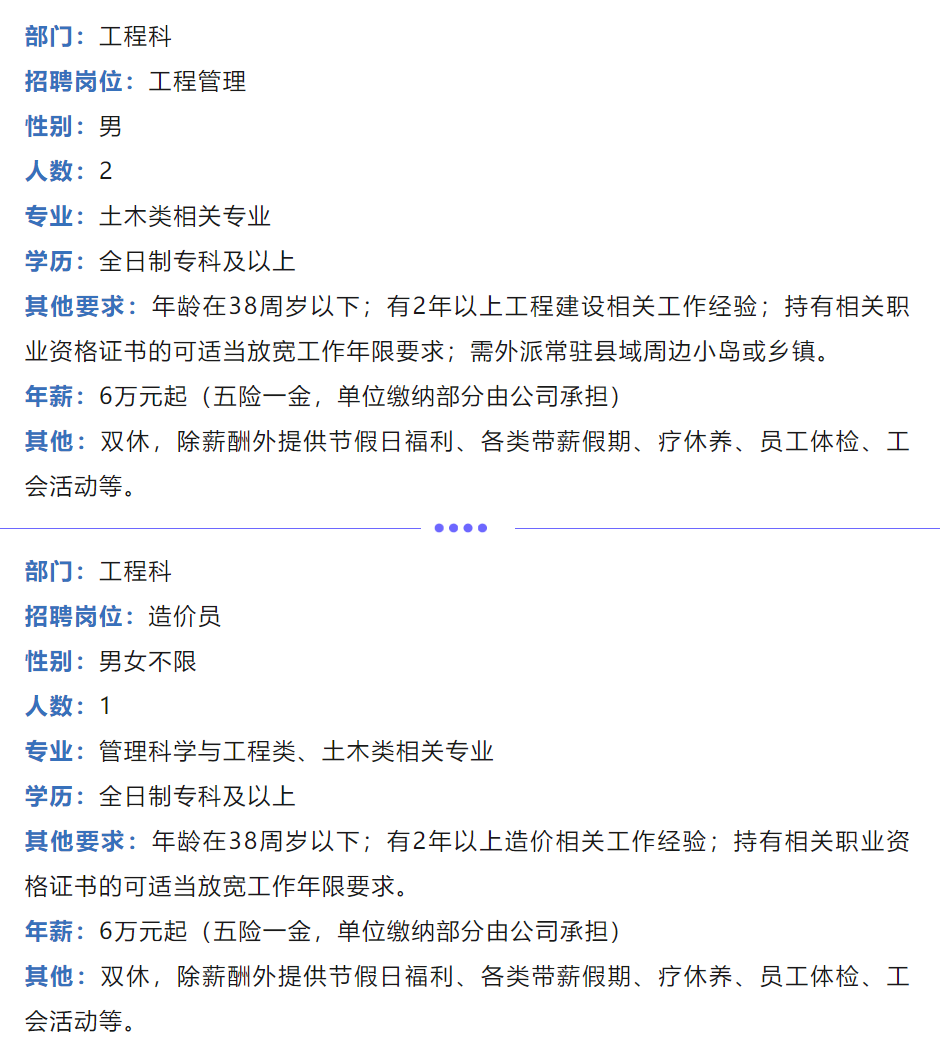 部门：工程科

招聘岗位：工程管理

性别：男

人数：2

专业：土木类相关专业

学历：全日制专科及以上

其他要求：年龄在38周岁以下；有2年以上工程建设相关工作经验；持有相关职业资格证书的可适当放宽工作年限要求；需外派常驻县域周边小岛或乡镇。

年薪：6万元起（五险一金，单位缴纳部分由公司承担）

其他：双休，除薪酬外提供节假日福利、各类带薪假期、疗休养、员工体检、工会活动等。

部门：工程科

招聘岗位：造价员

性别：男女不限

人数：1

专业：管理科学与工程类、土木类相关专业

学历：全日制专科及以上

其他要求：年龄在38周岁以下；有2年以上造价相关工作经验；持有相关职业资格证书的可适当放宽工作年限要求。

年薪：6万元起（五险一金，单位缴纳部分由公司承担）

其他：双休，除薪酬外提供节假日福利、各类带薪假期、疗休养、员工体检、工会活动等。